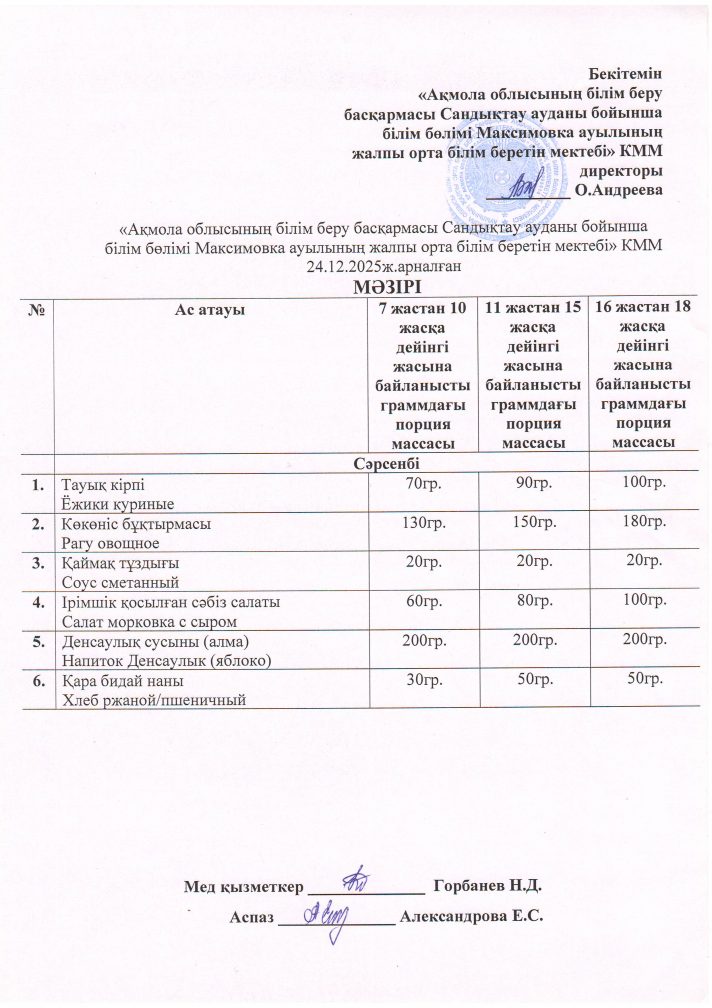 Бекітемін
«Ақмола облысының білім беру басқармасы Сандықтау ауданы бойынша білім бөлімі Максимовка ауылының жалпы орта білім беретін мектебі» КММ директоры
__________ О.Андреева

«Ақмола облысының білім беру басқармасы Сандықтау ауданы бойынша білім бөлімі Максимовка ауылының жалпы орта білім беретін мектебі» КММ 24.12.2025ж.арналған

МӘЗІРІ

| № | Ас атауы | 7 жастан 10 жасқа дейінгі жасына байланысты граммдағы порция массасы | 11 жастан 15 жасқа дейінгі жасына байланысты граммдағы порция массасы | 16 жастан 18 жасқа дейінгі жасына байланысты граммдағы порция массасы |
|---|---|---|---|---|
| | Сәрсенбі | | | |
| 1. | Тауық кірпі Ёжики куриные | 70гр. | 90гр. | 100гр. |
| 2. | Көкөніс бұқтырмасы Рагу овощное | 130гр. | 150гр. | 180гр. |
| 3. | Қаймақ тұздығы Соус сметанный | 20гр. | 20гр. | 20гр. |
| 4. | Ірімшік қосылған сәбіз салаты Салат морковка с сыром | 60гр. | 80гр. | 100гр. |
| 5. | Денсаулық сусыны (алма) Напиток Денсаулык (яблоко) | 200гр. | 200гр. | 200гр. |
| 6. | Қара бидай наны Хлеб ржаной/пшеничный | 30гр. | 50гр. | 50гр. |

Мед қызметкер ______________ Горбанев Н.Д.

Аспаз ______________ Александрова Е.С.